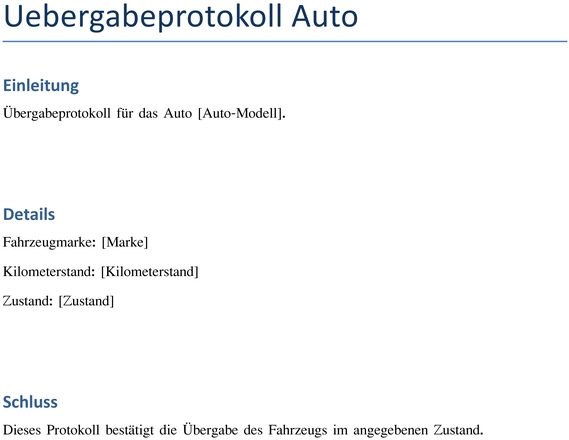 Uebergabeprotokoll Auto

Einleitung

Übergabeprotokoll für das Auto [Auto-Modell].

Details

Fahrzeugmarke: [Marke]

Kilometerstand: [Kilometerstand]

Zustand: [Zustand]

Schluss

Dieses Protokoll bestätigt die Übergabe des Fahrzeugs im angegebenen Zustand.